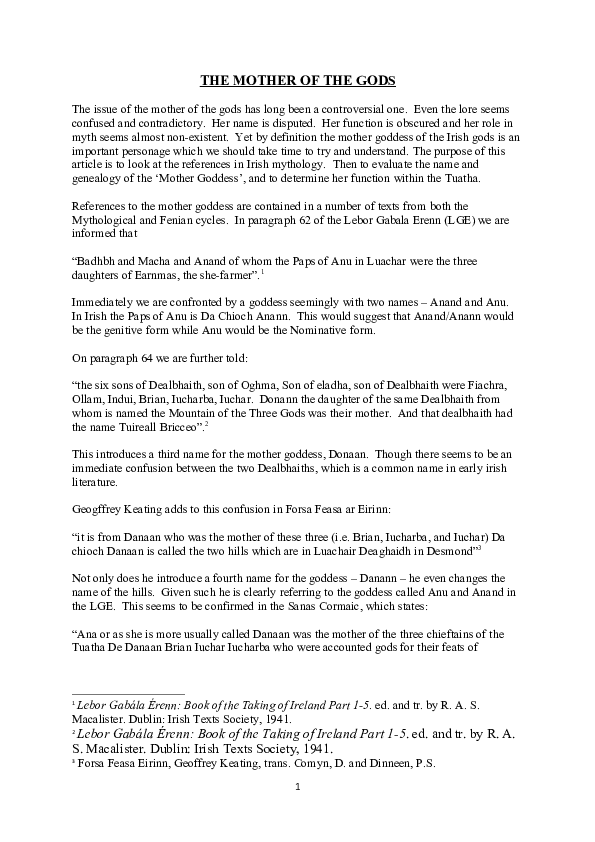 THE MOTHER OF THE GODS

The issue of the mother of the gods has long been a controversial one. Even the lore seems confused and contradictory. Her name is disputed. Her function is obscured and her role in myth seems almost non-existent. Yet by definition the mother goddess of the Irish gods is an important personage which we should take time to try and understand. The purpose of this article is to look at the references in Irish mythology. Then to evaluate the name and genealogy of the 'Mother Goddess', and to determine her function within the Tuatha.

References to the mother goddess are contained in a number of texts from both the Mythological and Fenian cycles. In paragraph 62 of the Lebor Gabala Erenn (LGE) we are informed that

"Badhbh and Macha and Anand of whom the Paps of Anu in Luachar were the three daughters of Earnmas, the she-farmer".$^1$

Immediately we are confronted by a goddess seemingly with two names – Anand and Anu. In Irish the Paps of Anu is Da Chioch Anann. This would suggest that Anand/Anann would be the genitive form while Anu would be the Nominative form.

On paragraph 64 we are further told:

"the six sons of Dealbhaith, son of Oghma, Son of eladha, son of Dealbhaith were Fiachra, Ollam, Indui, Brian, Iucharba, Iuchar. Donann the daughter of the same Dealbhaith from whom is named the Mountain of the Three Gods was their mother. And that dealbhaith had the name Tuireall Bricceo".$^2$

This introduces a third name for the mother goddess, Donaan. Though there seems to be an immediate confusion between the two Dealbhaiths, which is a common name in early irish literature.

Geogffrey Keating adds to this confusion in Forsa Feasa ar Eirinn:

"it is from Danaan who was the mother of these three (i.e. Brian, Iucharba, and Iuchar) Da chioch Danaan is called the two hills which are in Luachair Deaghaidh in Desmond"$^3$

Not only does he introduce a fourth name for the goddess – Danann – he even changes the name of the hills. Given such he is clearly referring to the goddess called Anu and Anand in the LGE. This seems to be confirmed in the Sanas Cormaic, which states:

"Ana or as she is more usually called Danaan was the mother of the three chieftains of the Tuatha De Danaan Brian Iuchar Iucharba who were accounted gods for their feats of

$^1$ Lebor Gabála Érenn: Book of the Taking of Ireland Part 1-5. ed. and tr. by R. A. S. Macalister. Dublin: Irish Texts Society, 1941.
$^2$ Lebor Gabála Érenn: Book of the Taking of Ireland Part 1-5. ed. and tr. by R. A. S. Macalister. Dublin: Irish Texts Society, 1941.
$^3$ Forsa Feasa Eirinn, Geoffrey Keating, trans. Comyn, D. and Dinneen, P.S.

1